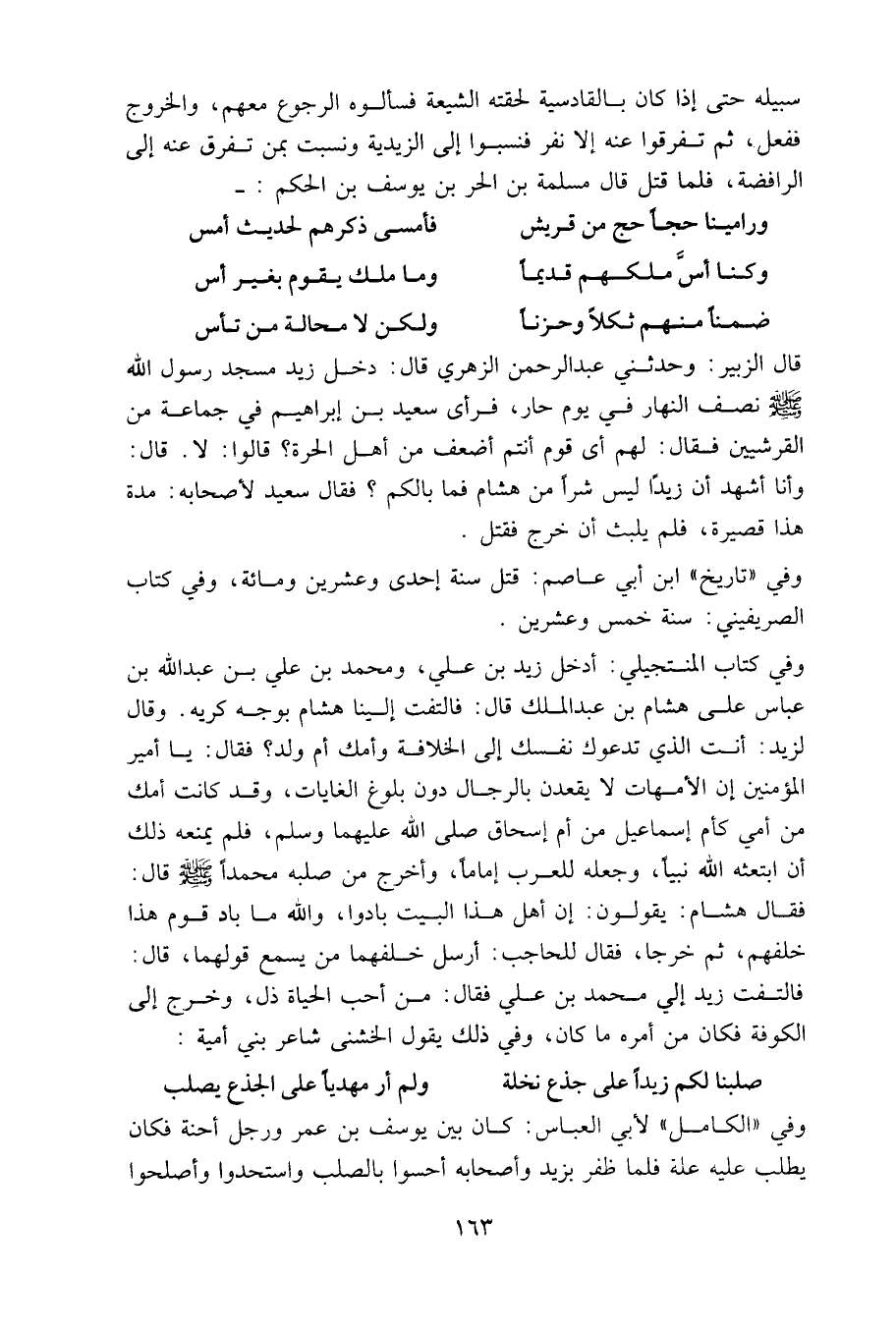 سبيله حتى إذا كان بالقادسية لحقته الشيعة فسألوه الرجوع معهم، والخروج ففعل، ثم تفرقوا عنه إلا نفر فنسبوا إلى الزيدية ونسبت بمن تفرق عنه إلى الرافضة، فلما قتل قال مسلمة بن الحر بن يوسف بن الحكم : ـ

ورامينا حجاً حج من قريش فأمسى ذكرهم لحديث أمس

وكنا أسَّ ملكهم قديماً وما ملك يقوم بغير أس

ضمناً منهم ثكلاً وحزناً ولكن لا محالة من تأس

قال الزبير: وحدثني عبدالرحمن الزهري قال: دخل زيد مسجد رسول الله ﷺ نصف النهار في يوم حار، فرأى سعيد بن إبراهيم في جماعة من القرشيين فقال: لهم أى قوم أنتم أضعف من أهل الحرة؟ قالوا: لا. قال: وأنا أشهد أن زيداً ليس شراً من هشام فما بالكم ؟ فقال سعيد لأصحابه: مدة هذا قصيرة، فلم يلبث أن خرج فقتل .

وفي «تاريخ» ابن أبي عاصم: قتل سنة إحدى وعشرين ومائة، وفي كتاب الصريفيني: سنة خمس وعشرين .

وفي كتاب المنتجيلي: أدخل زيد بن علي، ومحمد بن علي بن عبدالله بن عباس على هشام بن عبدالملك قال: فالتفت إلينا هشام بوجه كريه. وقال لزيد: أنت الذي تدعوك نفسك إلى الخلافة وأمك أم ولد؟ فقال: يا أمير المؤمنين إن الأمهات لا يقعدن بالرجال دون بلوغ الغايات، وقد كانت أمك من أمي كأم إسماعيل من أم إسحاق صلى الله عليهما وسلم، فلم يمنعه ذلك أن ابتعثه الله نبياً، وجعله للعرب إماماً، وأخرج من صلبه محمداً ﷺ قال: فقال هشام: يقولون: إن أهل هذا البيت بادوا، والله ما باد قوم هذا خلفهم، ثم خرجا، فقال للحاجب: أرسل خلفهما من يسمع قولهما، قال: فالتفت زيد إلي محمد بن علي فقال: من أحب الحياة ذل، وخرج إلى الكوفة فكان من أمره ما كان، وفي ذلك يقول الخشنى شاعر بني أمية :

صلبنا لكم زيداً على جذع نخلة ولم أر مهدياً على الجذع يصلب

وفي «الكامل» لأبي العباس: كان بين يوسف بن عمر ورجل أحنة فكان يطلب عليه علة فلما ظفر بزيد وأصحابه أحسوا بالصلب واستحدوا وأصلحوا

١٦٣